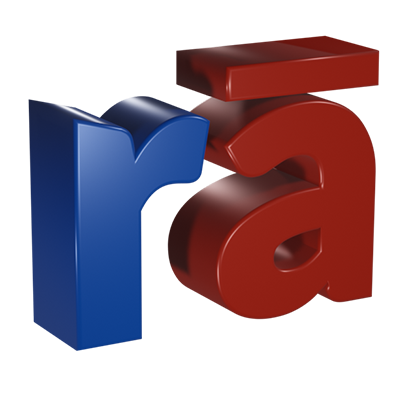 rā